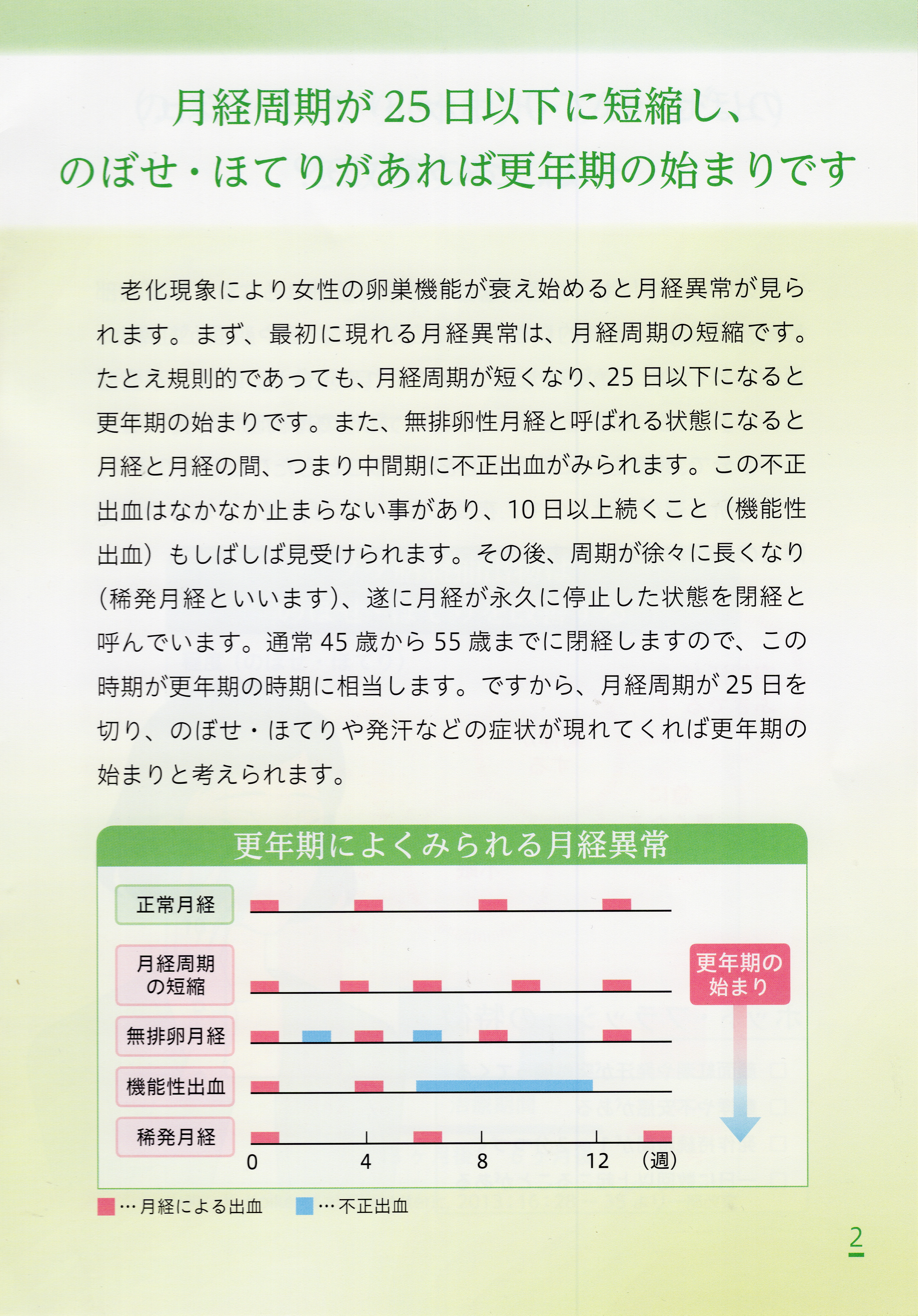 月経周期が25日以下に短縮し、
のぼせ・ほてりがあれば更年期の始まりです

老化現象により女性の卵巣機能が衰え始めると月経異常が見られます。まず、最初に現れる月経異常は、月経周期の短縮です。たとえ規則的であっても、月経周期が短くなり、25日以下になると更年期の始まりです。また、無排卵性月経と呼ばれる状態になると月経と月経の間、つまり中間期に不正出血がみられます。この不正出血はなかなか止まらない事があり、10日以上続くこと（機能性出血）もしばしば見受けられます。その後、周期が徐々に長くなり（稀発月経といいます）、遂に月経が永久に停止した状態を閉経と呼んでいます。通常45歳から55歳までに閉経しますので、この時期が更年期の時期に相当します。ですから、月経周期が25日を切り、のぼせ・ほてりや発汗などの症状が現れてくれば更年期の始まりと考えられます。

更年期によくみられる月経異常

正常月経
月経周期の短縮
無排卵月経
機能性出血
稀発月経

更年期の始まり

0 4 8 12 （週）

…月経による出血 …不正出血

2